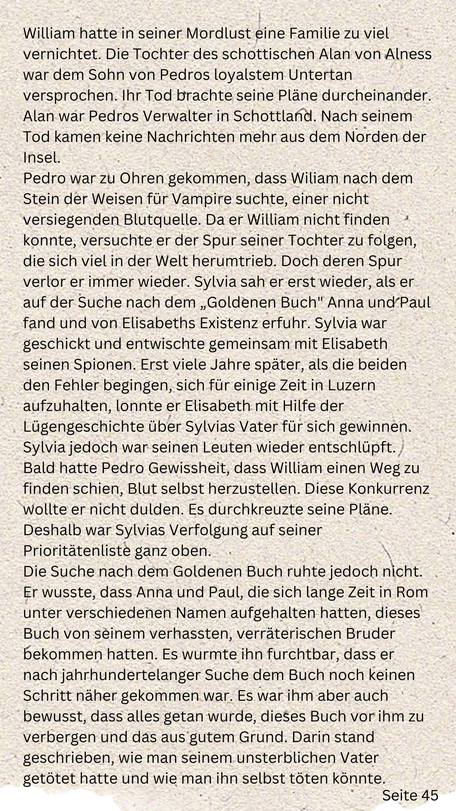 William hatte in seiner Mordlust eine Familie zu viel vernichtet. Die Tochter des schottischen Alan von Alness war dem Sohn von Pedros loyalstem Untertan versprochen. Ihr Tod brachte seine Pläne durcheinander. Alan war Pedros Verwalter in Schottland. Nach seinem Tod kamen keine Nachrichten mehr aus dem Norden der Insel.
Pedro war zu Ohren gekommen, dass Wiliam nach dem Stein der Weisen für Vampire suchte, einer nicht versiegenden Blutquelle. Da er William nicht finden konnte, versuchte er der Spur seiner Tochter zu folgen, die sich viel in der Welt herumtrieb. Doch deren Spur verlor er immer wieder. Sylvia sah er erst wieder, als er auf der Suche nach dem „Goldenen Buch" Anna und Paul fand und von Elisabeths Existenz erfuhr. Sylvia war geschickt und entwischte gemeinsam mit Elisabeth seinen Spionen. Erst viele Jahre später, als die beiden den Fehler begingen, sich für einige Zeit in Luzern aufzuhalten, lonnte er Elisabeth mit Hilfe der Lügengeschichte über Sylvias Vater für sich gewinnen. Sylvia jedoch war seinen Leuten wieder entschlüpft.
Bald hatte Pedro Gewissheit, dass William einen Weg zu finden schien, Blut selbst herzustellen. Diese Konkurrenz wollte er nicht dulden. Es durchkreuzte seine Pläne. Deshalb war Sylvias Verfolgung auf seiner Prioritätenliste ganz oben.
Die Suche nach dem Goldenen Buch ruhte jedoch nicht. Er wusste, dass Anna und Paul, die sich lange Zeit in Rom unter verschiedenen Namen aufgehalten hatten, dieses Buch von seinem verhassten, verräterischen Bruder bekommen hatten. Es wurmte ihn furchtbar, dass er nach jahrhundertelanger Suche dem Buch noch keinen Schritt näher gekommen war. Es war ihm aber auch bewusst, dass alles getan wurde, dieses Buch vor ihm zu verbergen und das aus gutem Grund. Darin stand geschrieben, wie man seinem unsterblichen Vater getötet hatte und wie man ihn selbst töten könnte.
Seite 45